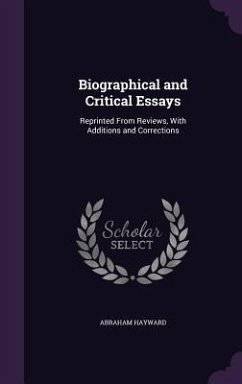 Biographical and Critical Essays

Reprinted From Reviews, With Additions and Corrections

Scholar SELECT

ABRAHAM HAYWARD